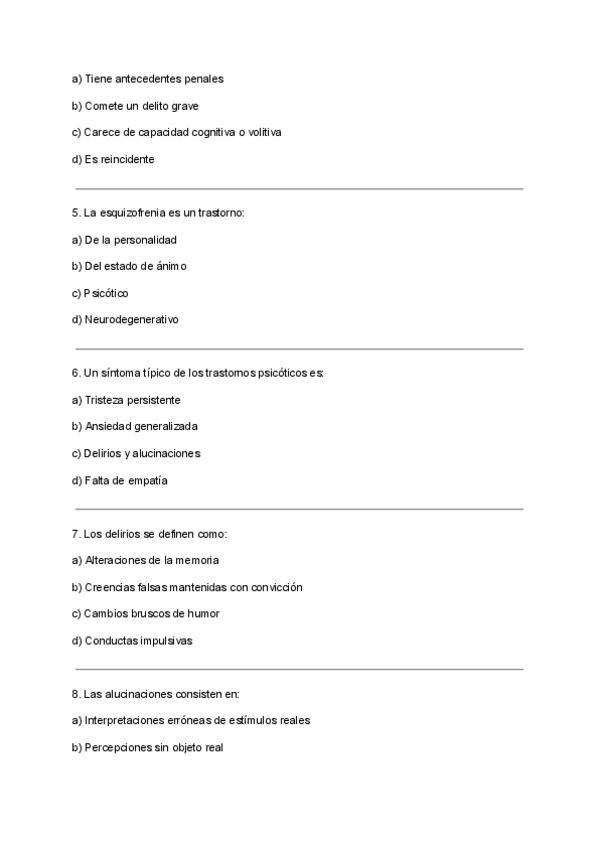 a) Tiene antecedentes penales

b) Comete un delito grave

c) Carece de capacidad cognitiva o volitiva

d) Es reincidente

5. La esquizofrenia es un trastorno:

a) De la personalidad

b) Del estado de ánimo

c) Psicótico

d) Neurodegenerativo

6. Un síntoma típico de los trastornos psicóticos es:

a) Tristeza persistente

b) Ansiedad generalizada

c) Delirios y alucinaciones

d) Falta de empatía

7. Los delirios se definen como:

a) Alteraciones de la memoria

b) Creencias falsas mantenidas con convicción

c) Cambios bruscos de humor

d) Conductas impulsivas

8. Las alucinaciones consisten en:

a) Interpretaciones erróneas de estímulos reales

b) Percepciones sin objeto real